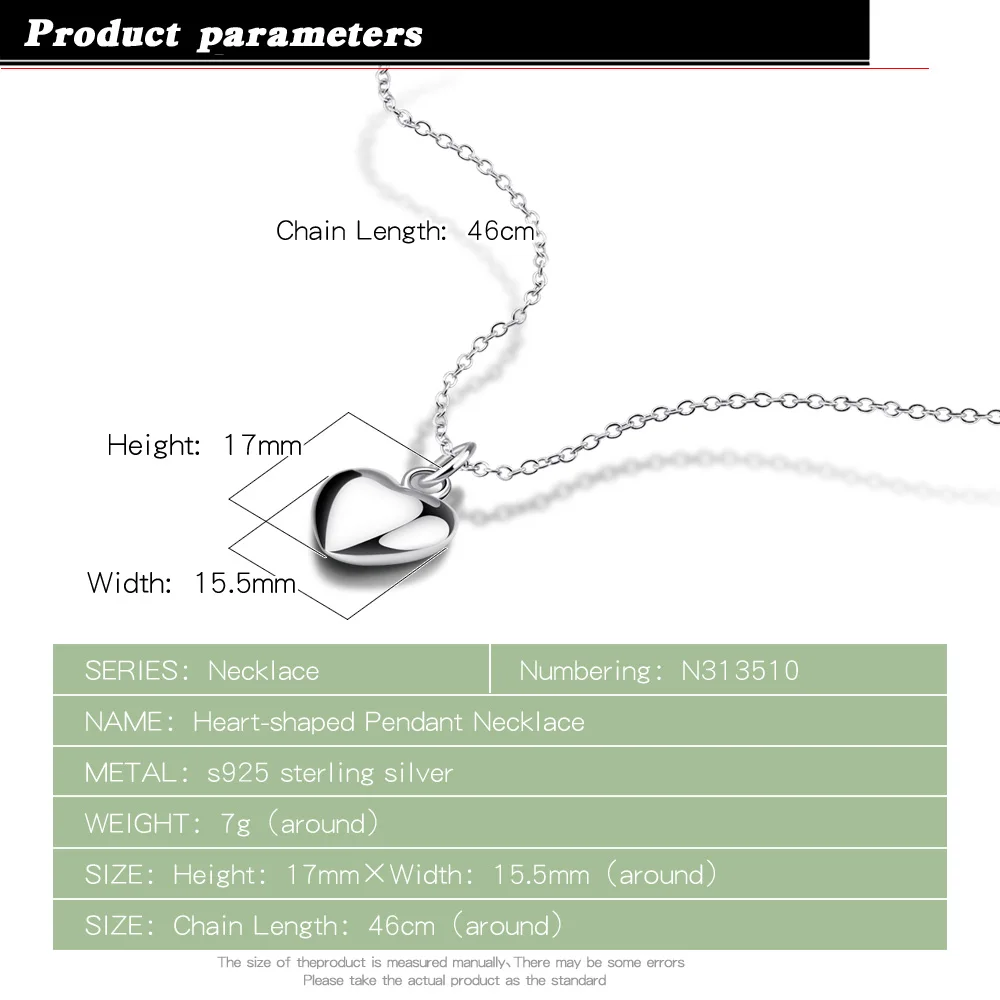 Product parameters

Chain Length: 46cm

Height: 17mm

Width: 15.5mm

SERIES: Necklace

Numbering: N313510

NAME: Heart-shaped Pendant Necklace

METAL: s925 sterling silver

WEIGHT: 7g (around)

SIZE: Height: 17mm×Width: 15.5mm (around)

SIZE: Chain Length: 46cm (around)

The size of theproduct is measured manually、There may be some errors
Please take the actual product as the standard